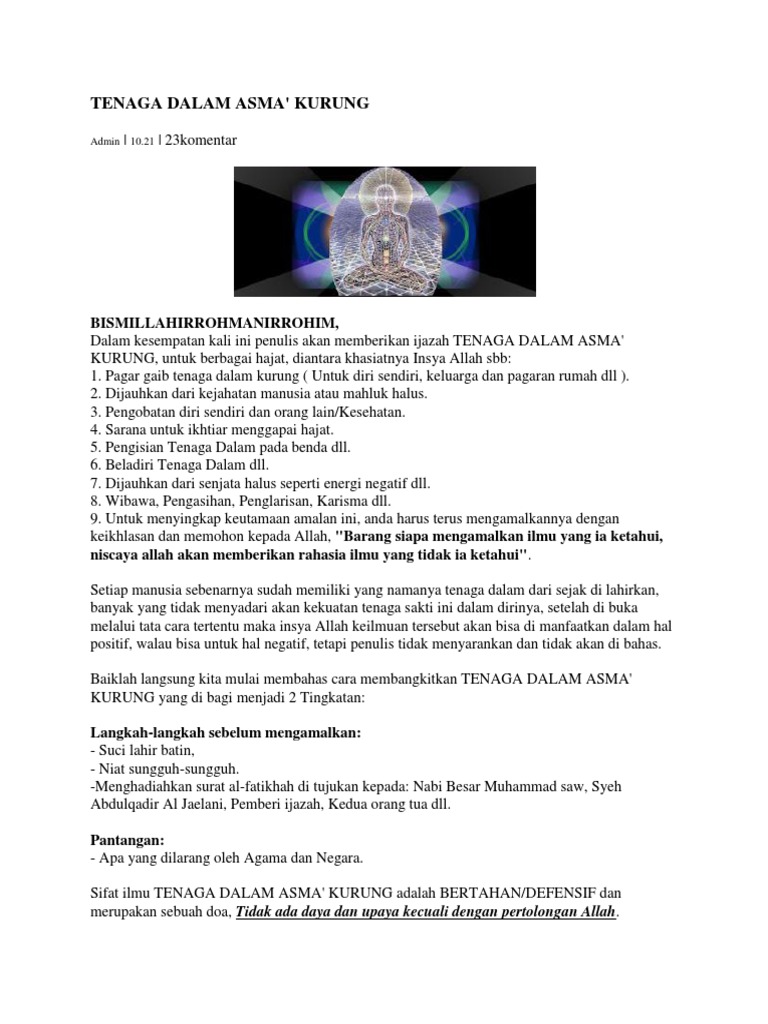 TENAGA DALAM ASMA' KURUNG

Admin | 10.21 | 23komentar

BISMILLAHIRROHMANIRROHIM,
Dalam kesempatan kali ini penulis akan memberikan ijazah TENAGA DALAM ASMA' KURUNG, untuk berbagai hajat, diantara khasiatnya Insya Allah sbb:
1. Pagar gaib tenaga dalam kurung ( Untuk diri sendiri, keluarga dan pagaran rumah dll ).
2. Dijauhkan dari kejahatan manusia atau mahluk halus.
3. Pengobatan diri sendiri dan orang lain/Kesehatan.
4. Sarana untuk ikhtiar menggapai hajat.
5. Pengisian Tenaga Dalam pada benda dll.
6. Beladiri Tenaga Dalam dll.
7. Dijauhkan dari senjata halus seperti energi negatif dll.
8. Wibawa, Pengasihan, Penglarisan, Karisma dll.
9. Untuk menyingkap keutamaan amalan ini, anda harus terus mengamalkannya dengan keikhlasan dan memohon kepada Allah, "Barang siapa mengamalkan ilmu yang ia ketahui, niscaya allah akan memberikan rahasia ilmu yang tidak ia ketahui".

Setiap manusia sebenarnya sudah memiliki yang namanya tenaga dalam dari sejak di lahirkan, banyak yang tidak menyadari akan kekuatan tenaga sakti ini dalam dirinya, setelah di buka melalui tata cara tertentu maka insya Allah keilmuan tersebut akan bisa di manfaatkan dalam hal positif, walau bisa untuk hal negatif, tetapi penulis tidak menyarankan dan tidak akan di bahas.

Baiklah langsung kita mulai membahas cara membangkitkan TENAGA DALAM ASMA' KURUNG yang di bagi menjadi 2 Tingkatan:

Langkah-langkah sebelum mengamalkan:
- Suci lahir batin,
- Niat sungguh-sungguh.
-Menghadiahkan surat al-fatikhah di tujukan kepada: Nabi Besar Muhammad saw, Syeh Abdulqadir Al Jaelani, Pemberi ijazah, Kedua orang tua dll.

Pantangan:
- Apa yang dilarang oleh Agama dan Negara.

Sifat ilmu TENAGA DALAM ASMA' KURUNG adalah BERTAHAN/DEFENSIF dan merupakan sebuah doa, Tidak ada daya dan upaya kecuali dengan pertolongan Allah.